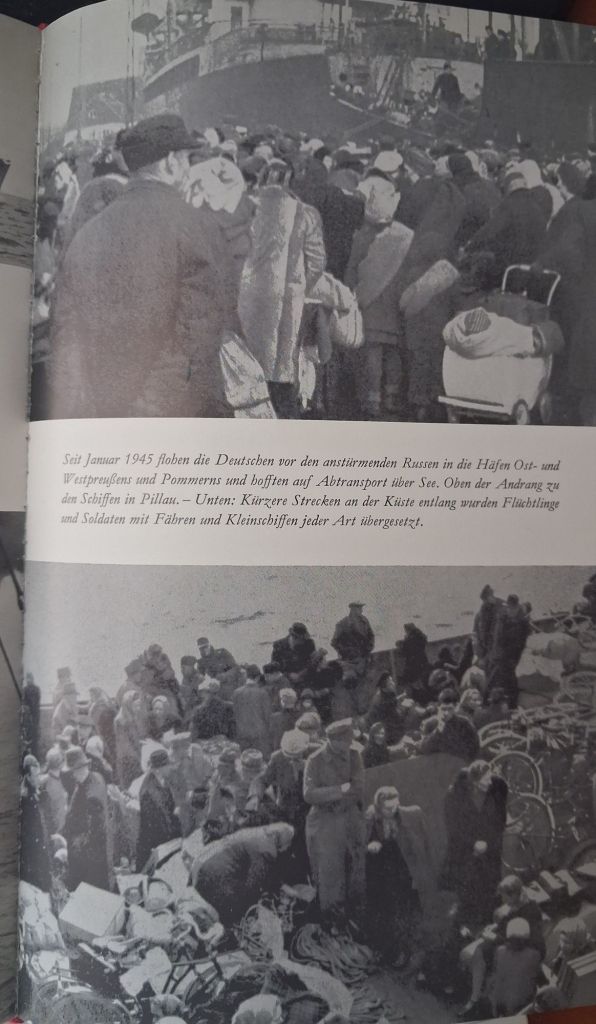 Seit Januar 1945 flohen die Deutschen vor den anstürmenden Russen in die Häfen Ost- und Westpreußens und Pommerns und hofften auf Abtransport über See. Oben der Andrang zu den Schiffen in Pillau. – Unten: Kürzere Strecken an der Küste entlang wurden Flüchtlinge und Soldaten mit Fähren und Kleinschiffen jeder Art übergesetzt.